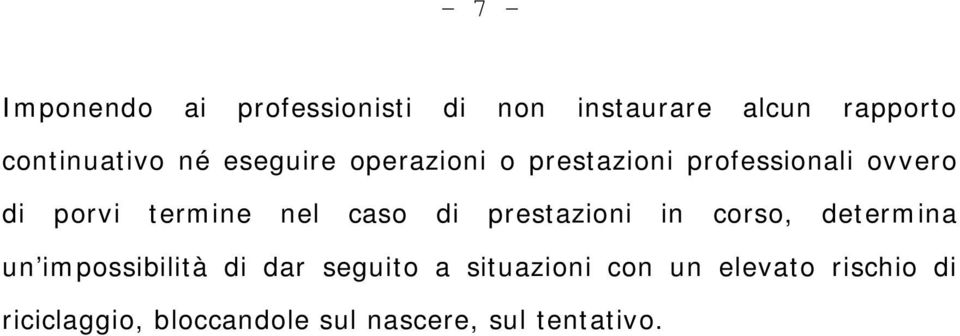 - 7 -

Imponendo ai professionisti di non instaurare alcun rapporto continuativo né eseguire operazioni o prestazioni professionali ovvero di porvi termine nel caso di prestazioni in corso, determina un'impossibilità di dar seguito a situazioni con un elevato rischio di riciclaggio, bloccandole sul nascere, sul tentativo.